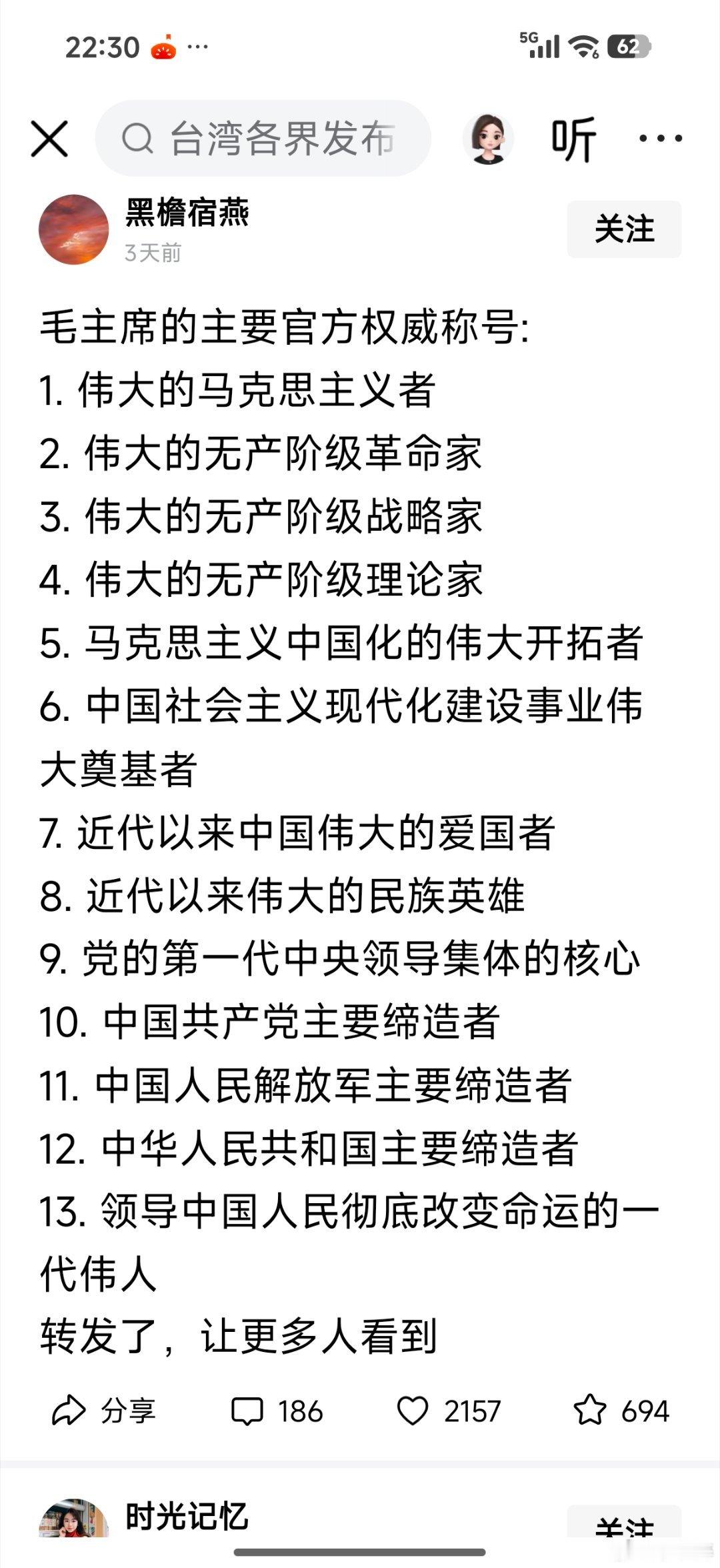 22:30 ···

5G 62

台湾各界发布

听 ···

黑檐宿燕
3天前

关注

毛主席的主要官方权威称号:
1. 伟大的马克思主义者
2. 伟大的无产阶级革命家
3. 伟大的无产阶级战略家
4. 伟大的无产阶级理论家
5. 马克思主义中国化的伟大开拓者
6. 中国社会主义现代化建设事业伟大奠基者
7. 近代以来中国伟大的爱国者
8. 近代以来伟大的民族英雄
9. 党的第一代中央领导集体的核心
10. 中国共产党主要缔造者
11. 中国人民解放军主要缔造者
12. 中华人民共和国主要缔造者
13. 领导中国人民彻底改变命运的一代伟人
转发了，让更多人看到

分享 186 2157 694

时光记忆

关注